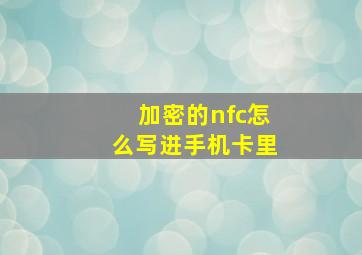 加密的nfc怎么写进手机卡里